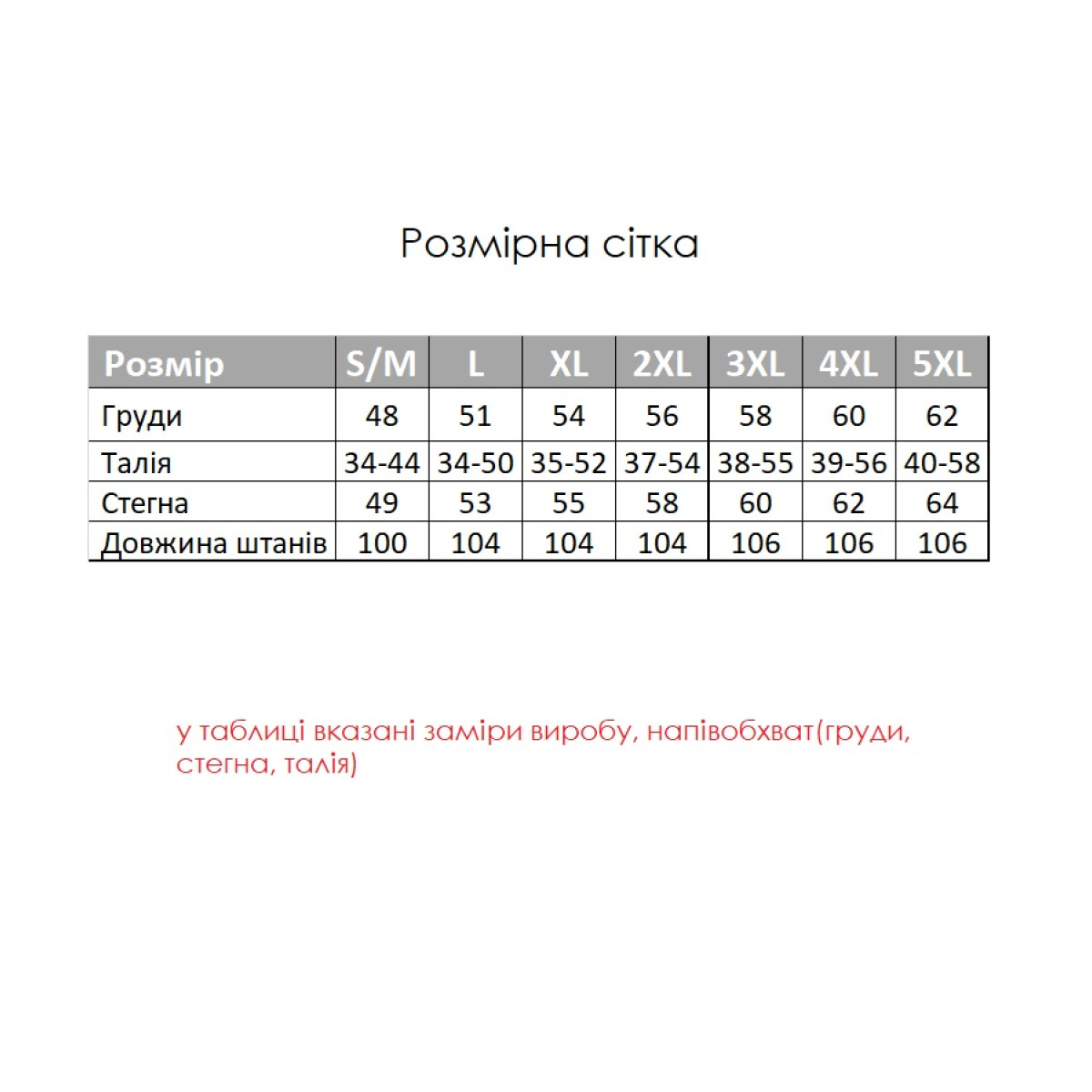 Розмірна сітка

| Розмір | S/M | L | XL | 2XL | 3XL | 4XL | 5XL |
|---|---|---|---|---|---|---|---|
| Груди | 48 | 51 | 54 | 56 | 58 | 60 | 62 |
| Талія | 34-44 | 34-50 | 35-52 | 37-54 | 38-55 | 39-56 | 40-58 |
| Стегна | 49 | 53 | 55 | 58 | 60 | 62 | 64 |
| Довжина штанів | 100 | 104 | 104 | 104 | 106 | 106 | 106 |

у таблиці вказані заміри виробу, напівобхват(груди, стегна, талія)